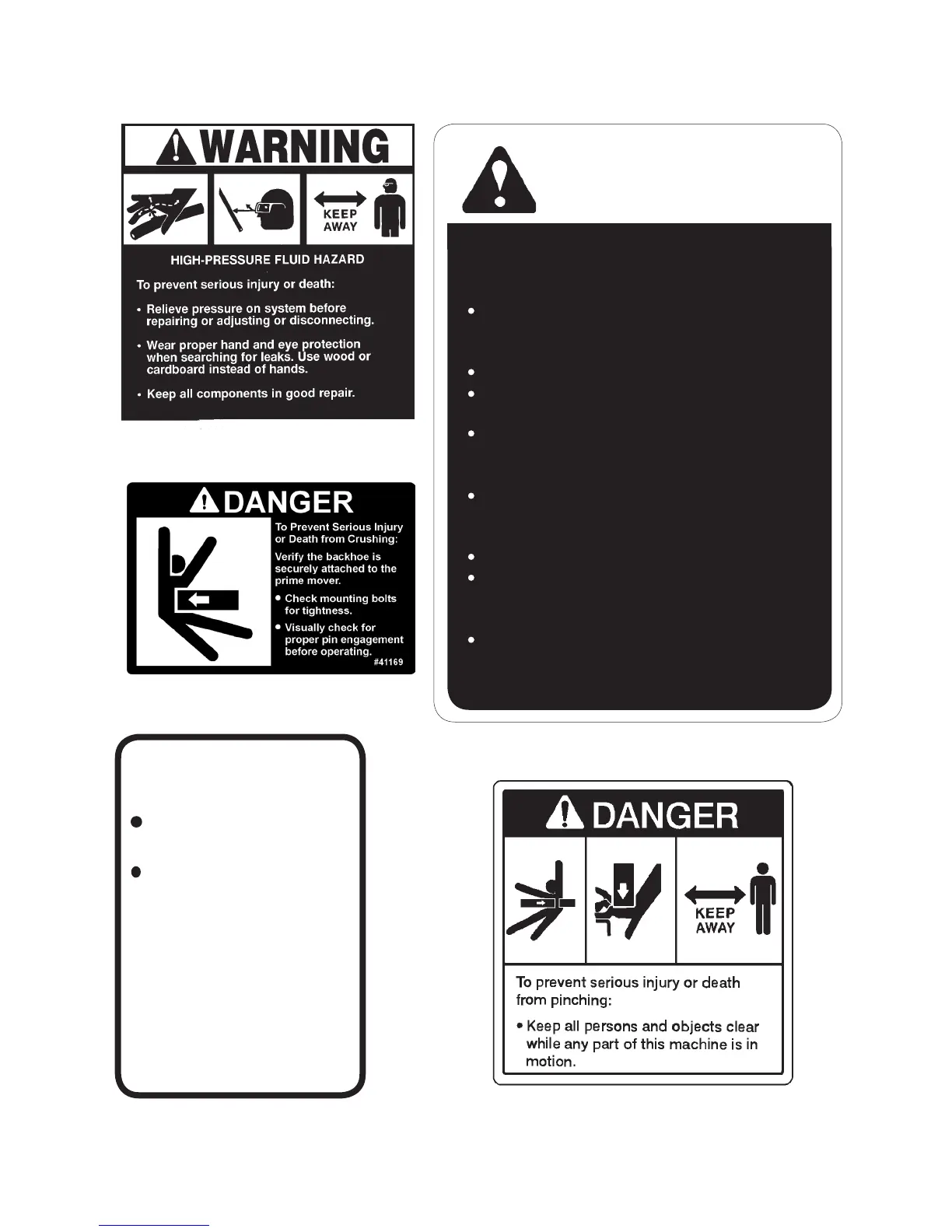 WARNING

KEEP AWAY

HIGH-PRESSURE FLUID HAZARD

To prevent serious injury or death:

• Relieve pressure on system before repairing or adjusting or disconnecting.

• Wear proper hand and eye protection when searching for leaks. Use wood or cardboard instead of hands.

• Keep all components in good repair.

DANGER

To Prevent Serious Injury or Death from Crushing:

Verify the backhoe is securely attached to the prime mover.

• Check mounting bolts for tightness.

• Visually check for proper pin engagement before operating.

#41169

DANGER

KEEP AWAY

To prevent serious injury or death from pinching:

• Keep all persons and objects clear while any part of this machine is in motion.